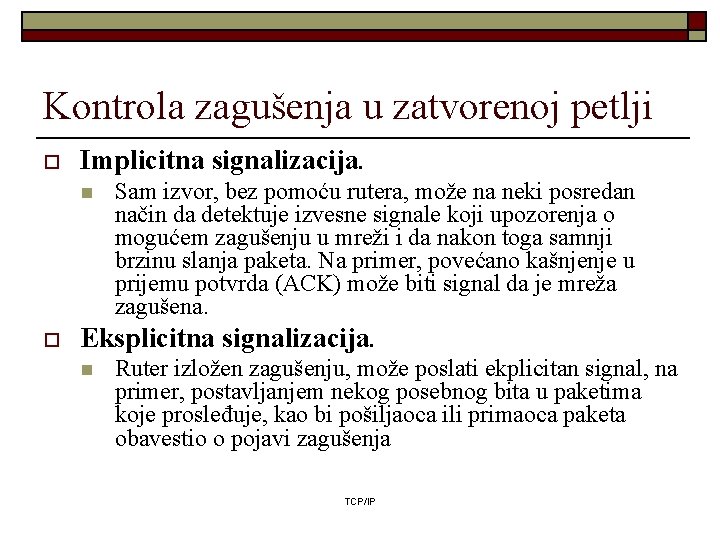 Kontrola zagušenja u zatvorenoj petlji

Implicitna signalizacija.

Sam izvor, bez pomoću rutera, može na neki posredan način da detektuje izvesne signale koji upozorenja o mogućem zagušenju u mreži i da nakon toga samnji brzinu slanja paketa. Na primer, povećano kašnjenje u prijemu potvrda (ACK) može biti signal da je mreža zagušena.

Eksplicitna signalizacija.

Ruter izložen zagušenju, može poslati ekplicitan signal, na primer, postavljanjem nekog posebnog bita u paketima koje prosleđuje, kao bi pošiljaoca ili primaoca paketa obavestio o pojavi zagušenja

TCP/IP